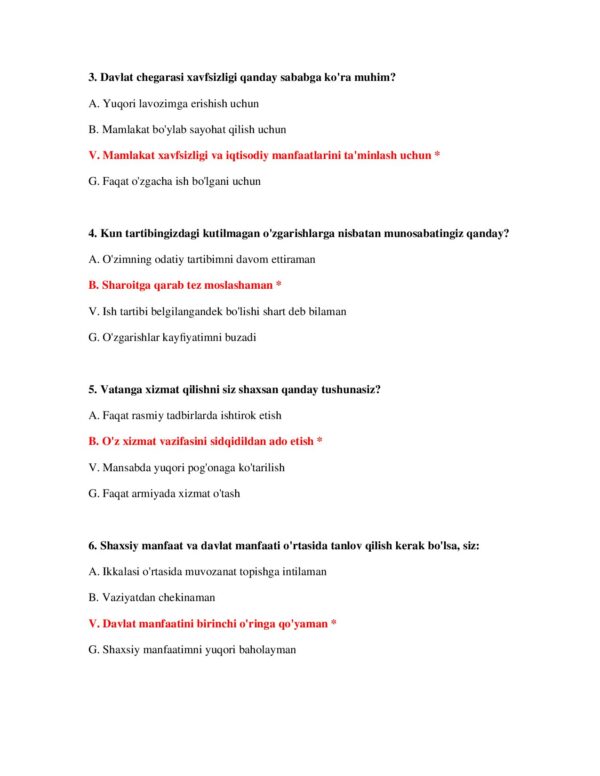 3. Davlat chegarasi xavfsizligi qanday sababga ko'ra muhim?

A. Yuqori lavozimga erishish uchun

B. Mamlakat bo'ylab sayohat qilish uchun

V. Mamlakat xavfsizligi va iqtisodiy manfaatlarini ta'minlash uchun *

G. Faqat o'zgacha ish bo'lgani uchun

4. Kun tartibingizdagi kutilmagan o'zgarishlarga nisbatan munosabatingiz qanday?

A. O'zimning odatiy tartibimni davom ettiraman

B. Sharoitga qarab tez moslashaman *

V. Ish tartibi belgilangandek bo'lishi shart deb bilaman

G. O'zgarishlar kayfiyatimni buzadi

5. Vatanga xizmat qilishni siz shaxsan qanday tushunasiz?

A. Faqat rasmiy tadbirlarda ishtirok etish

B. O'z xizmat vazifasini sidqidildan ado etish *

V. Mansabda yuqori pog'onaga ko'tarilish

G. Faqat armiyada xizmat o'tash

6. Shaxsiy manfaat va davlat manfaati o'rtasida tanlov qilish kerak bo'lsa, siz:

A. Ikkalasi o'rtasida muvozanat topishga intilaman

B. Vaziyatdan chekinaman

V. Davlat manfaatini birinchi o'ringa qo'yaman *

G. Shaxsiy manfaatimni yuqori baholayman